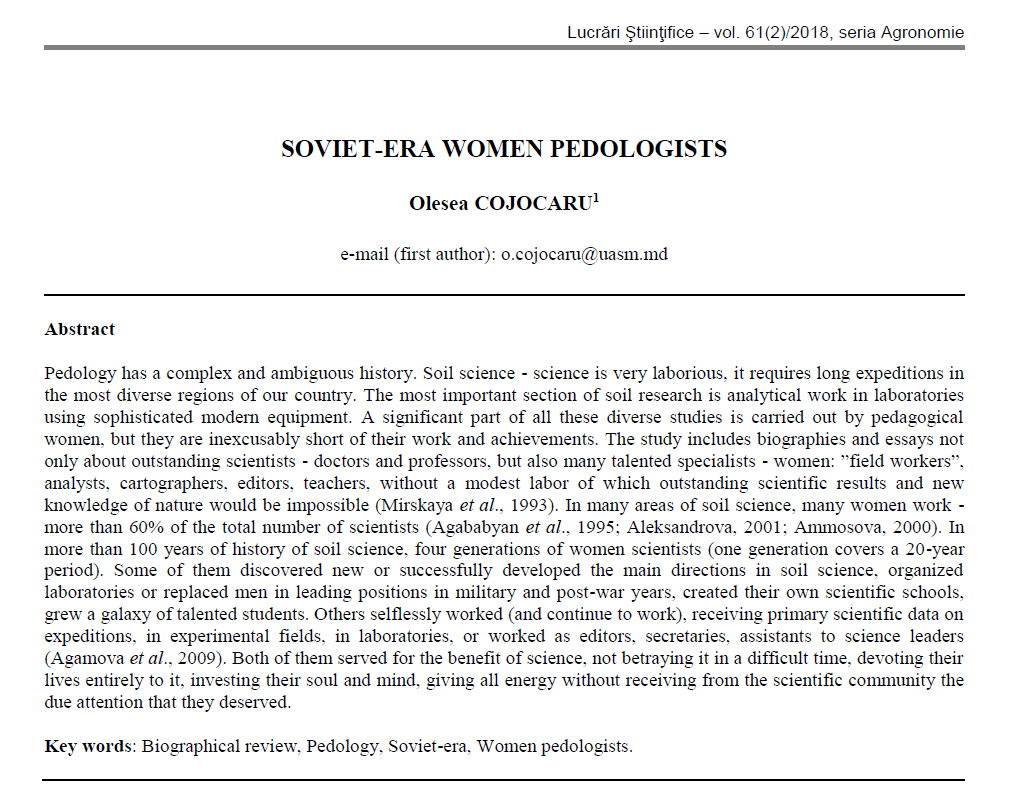 Lucrări Ştiinţifice – vol. 61(2)/2018, seria Agronomie

SOVIET-ERA WOMEN PEDOLOGISTS

Olesea COJOCARU$^1$

e-mail (first author): o.cojocaru@uasm.md

Abstract

Pedology has a complex and ambiguous history. Soil science - science is very laborious, it requires long expeditions in the most diverse regions of our country. The most important section of soil research is analytical work in laboratories using sophisticated modern equipment. A significant part of all these diverse studies is carried out by pedagogical women, but they are inexcusably short of their work and achievements. The study includes biographies and essays not only about outstanding scientists - doctors and professors, but also many talented specialists - women: "field workers", analysts, cartographers, editors, teachers, without a modest labor of which outstanding scientific results and new knowledge of nature would be impossible (Mirskaya et al., 1993). In many areas of soil science, many women work - more than 60% of the total number of scientists (Agababyan et al., 1995; Aleksandrova, 2001; Ammosova, 2000). In more than 100 years of history of soil science, four generations of women scientists (one generation covers a 20-year period). Some of them discovered new or successfully developed the main directions in soil science, organized laboratories or replaced men in leading positions in military and post-war years, created their own scientific schools, grew a galaxy of talented students. Others selflessly worked (and continue to work), receiving primary scientific data on expeditions, in experimental fields, in laboratories, or worked as editors, secretaries, assistants to science leaders (Agamova et al., 2009). Both of them served for the benefit of science, not betraying it in a difficult time, devoting their lives entirely to it, investing their soul and mind, giving all energy without receiving from the scientific community the due attention that they deserved.

Key words: Biographical review, Pedology, Soviet-era, Women pedologists.